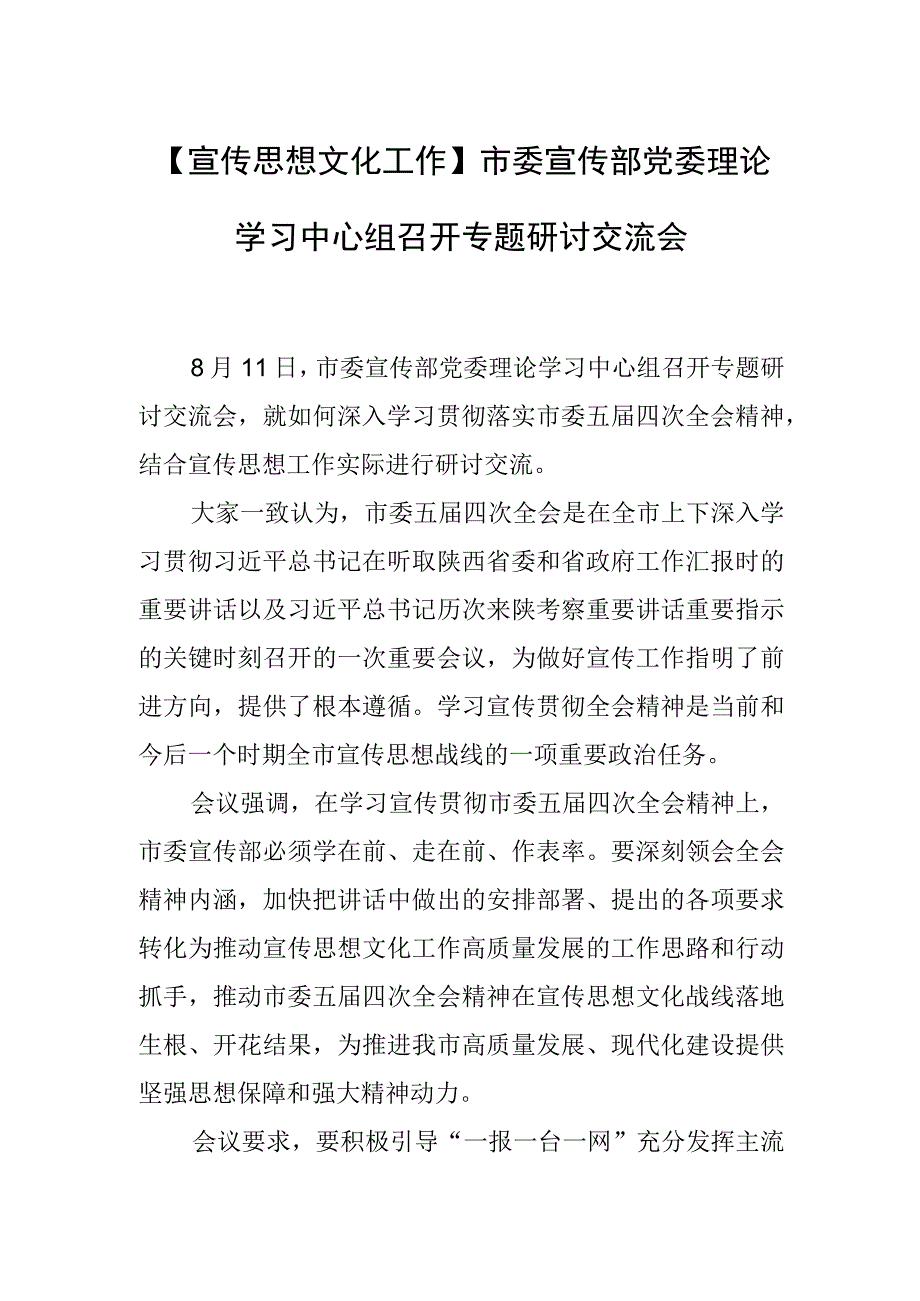 【宣传思想文化工作】市委宣传部党委理论学习中心组召开专题研讨交流会

8月11日，市委宣传部党委理论学习中心组召开专题研讨交流会，就如何深入学习贯彻落实市委五届四次全会精神，结合宣传思想工作实际进行研讨交流。

大家一致认为，市委五届四次全会是在全市上下深入学习贯彻习近平总书记在听取陕西省委和省政府工作汇报时的重要讲话以及习近平总书记历次来陕考察重要讲话重要指示的关键时刻召开的一次重要会议，为做好宣传工作指明了前进方向，提供了根本遵循。学习宣传贯彻全会精神是当前和今后一个时期全市宣传思想战线的一项重要政治任务。

会议强调，在学习宣传贯彻市委五届四次全会精神上，市委宣传部必须学在前、走在前、作表率。要深刻领会全会精神内涵，加快把讲话中做出的安排部署、提出的各项要求转化为推动宣传思想文化工作高质量发展的工作思路和行动抓手，推动市委五届四次全会精神在宣传思想文化战线落地生根、开花结果，为推进我市高质量发展、现代化建设提供坚强思想保障和强大精神动力。

会议要求，要积极引导“一报一台一网”充分发挥主流